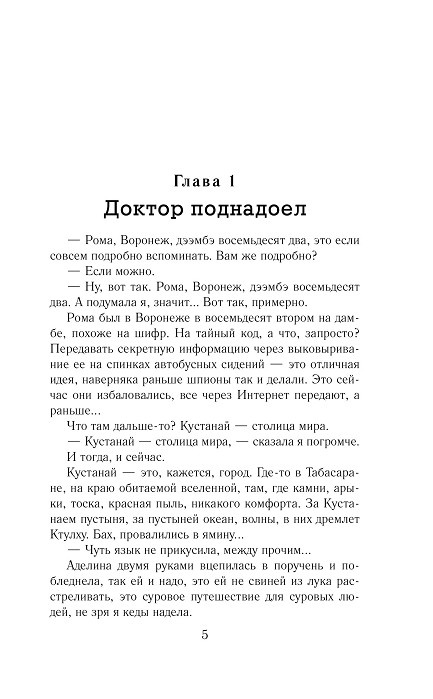 Глава 1
Доктор поднадоел

— Рома, Воронеж, дээмбэ восемьдесят два, это если совсем подробно вспоминать. Вам же подробно?

— Если можно.

— Ну, вот так. Рома, Воронеж, дээмбэ восемьдесят два. А подумала я, значит... Вот так, примерно.

Рома был в Воронеже в восемьдесят втором на дамбе, похоже на шифр. На тайный код, а что, запросто? Передавать секретную информацию через выковыривание ее на спинках автобусных сидений — это отличная идея, наверняка раньше шпионы так и делали. Это сейчас они избаловались, все через Интернет передают, а раньше...

Что там дальше-то? Кустанай — столица мира.

— Кустанай — столица мира, — сказала я погромче. И тогда, и сейчас.

Кустанай — это, кажется, город. Где-то в Табасаране, на краю обитаемой вселенной, там, где камни, арыки, тоска, красная пыль, никакого комфорта. За Кустанаем пустыня, за пустыней океан, волны, в них дремлет Ктулху. Бах, провалились в ямину...

— Чуть язык не прикусила, между прочим...

Аделина двумя руками вцепилась в поручень и побледнела, так ей и надо, это ей не свиней из лука расстреливать, это суровое путешествие для суровых людей, не зря я кеды надела.

5